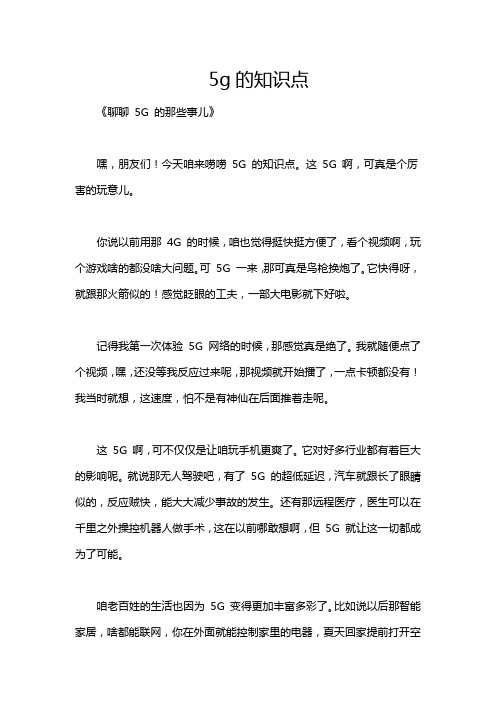 5g 的知识点

《聊聊 5G 的那些事儿》

嘿，朋友们！今天咱来唠唠 5G 的知识点。这 5G 啊，可真是个厉害的玩意儿。

你说以前用那 4G 的时候，咱也觉得挺快挺方便了，看个视频啊，玩个游戏啥的都没啥大问题。可 5G 一来，那可真是鸟枪换炮了。它快得呀，就跟那火箭似的！感觉眨眼的工夫，一部大电影就下好啦。

记得我第一次体验 5G 网络的时候，那感觉真是绝了。我就随便点了个视频，嘿，还没等我反应过来呢，那视频就开始播了，一点卡顿都没有！我当时就想，这速度，怕不是有神仙在后面推着走呢。

这 5G 啊，可不仅仅是让咱玩手机更爽了。它对好多行业都有着巨大的影响呢。就说那无人驾驶吧，有了 5G 的超低延迟，汽车就跟长了眼睛似的，反应贼快，能大大减少事故的发生。还有那远程医疗，医生可以在千里之外操控机器人做手术，这在以前哪敢想啊，但 5G 就让这一切都成为了可能。

咱老百姓的生活也因为 5G 变得更加丰富多彩了。比如说以后那智能家居，啥都能联网，你在外面就能控制家里的电器，夏天回家提前打开空